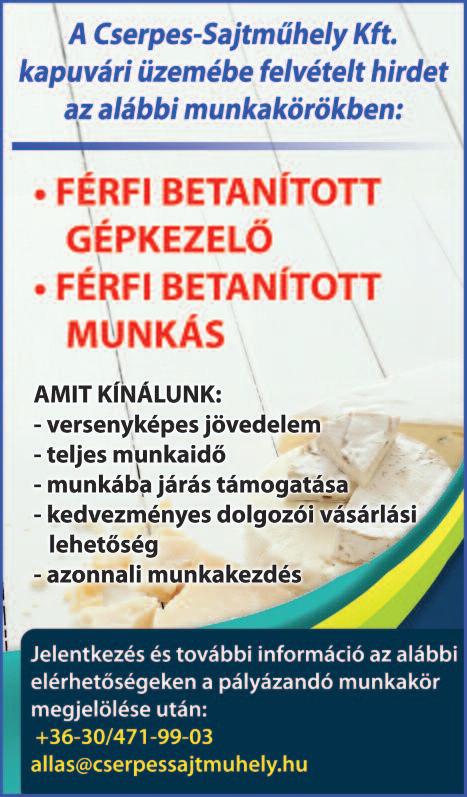 A Cserpes-Sajtműhely Kft. kapuvári üzemébe felvételt hirdet az alábbi munkakörökben:

• FÉRFI BETANÍTOTT GÉPKEZELŐ
• FÉRFI BETANÍTOTT MUNKÁS

AMIT KÍNÁLUNK:
- versenyképes jövedelem
- teljes munkaidő
- munkába járás támogatása
- kedvezményes dolgozói vásárlási lehetőség
- azonnali munkakezdés

Jelentkezés és további információ az alábbi elérhetőségeken a pályázandó munkakör megjelölése után:
+36-30/471-99-03
allas@cserpessajtmuhely.hu